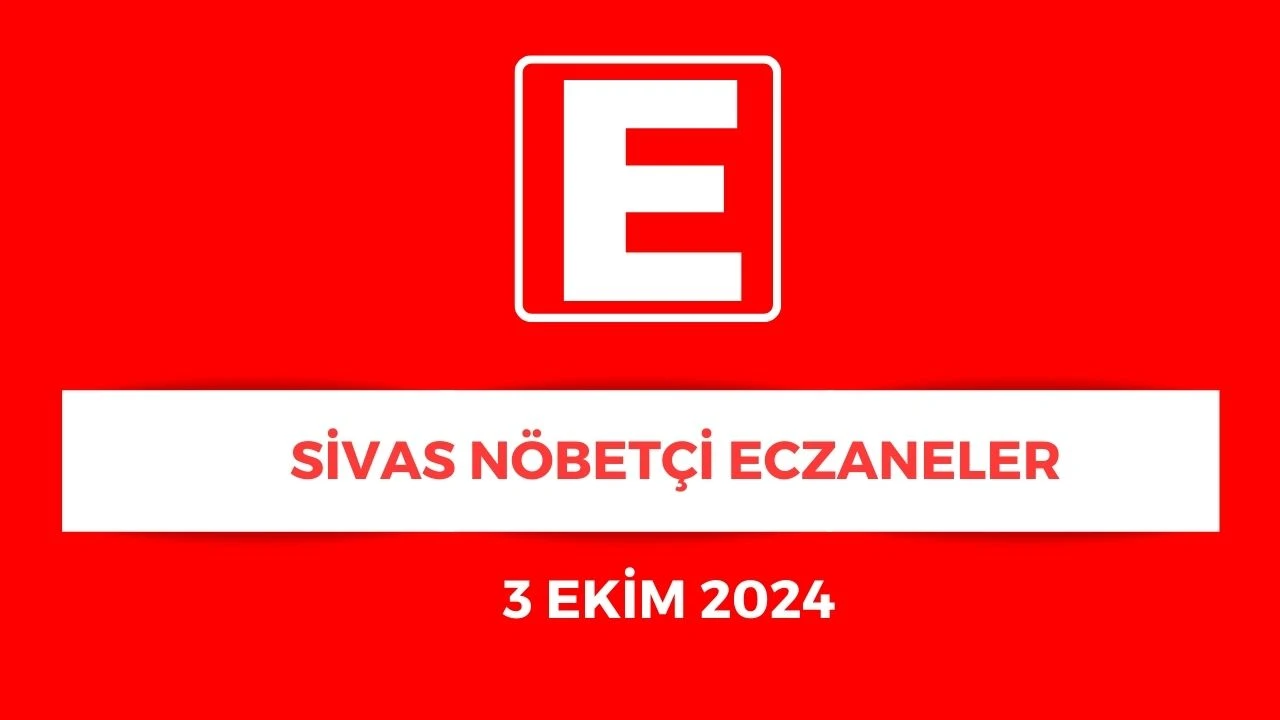 E

SİVAS NÖBETÇİ ECZANELER

3 EKİM 2024